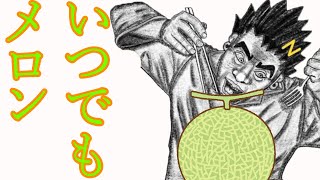 いつでも
メロン

N